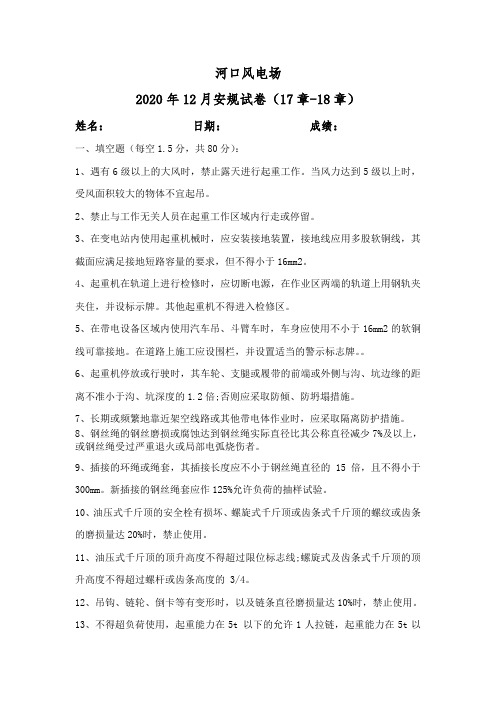 河口风电场

2020年12月安规试卷（17章-18章）

姓名：　　　　　　日期：　　　　　　成绩：

一、填空题（每空1.5分，共80分）：

1、遇有6级以上的大风时，禁止露天进行起重工作。当风力达到5级以上时，受风面积较大的物体不宜起吊。

2、禁止与工作无关人员在起重工作区域内行走或停留。

3、在变电站内使用起重机械时，应安装接地装置，接地线应用多股软铜线，其截面应满足接地短路容量的要求，但不得小于16mm2。

4、起重机在轨道上进行检修时，应切断电源，在作业区两端的轨道上用钢轨夹夹住，并设标示牌。其他起重机不得进入检修区。

5、在带电设备区域内使用汽车吊、斗臂车时，车身应使用不小于16mm2的软铜线可靠接地。在道路上施工应设围栏，并设置适当的警示标志牌。。

6、起重机停放或行驶时，其车轮、支腿或履带的前端或外侧与沟、坑边缘的距离不准小于沟、坑深度的1.2倍;否则应采取防倾、防坍塌措施。

7、长期或频繁地靠近架空线路或其他带电体作业时，应采取隔离防护措施。
8、钢丝绳的钢丝磨损或腐蚀达到钢丝绳实际直径比其公称直径减少7%及以上，或钢丝绳受过严重退火或局部电弧烧伤者。

9、插接的环绳或绳套，其插接长度应不小于钢丝绳直径的 15 倍，且不得小于300mm。新插接的钢丝绳套应作125%允许负荷的抽样试验。

10、油压式千斤顶的安全栓有损坏、螺旋式千斤顶或齿条式千斤顶的螺纹或齿条的磨损量达20%时，禁止使用。

11、油压式千斤顶的顶升高度不得超过限位标志线;螺旋式及齿条式千斤顶的顶升高度不得超过螺杆或齿条高度的 3/4。

12、吊钩、链轮、倒卡等有变形时，以及链条直径磨损量达10%时，禁止使用。

13、不得超负荷使用，起重能力在5t 以下的允许1人拉链，起重能力在5t 以